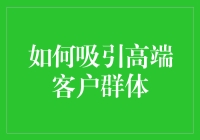 如何吸引高端客户群体